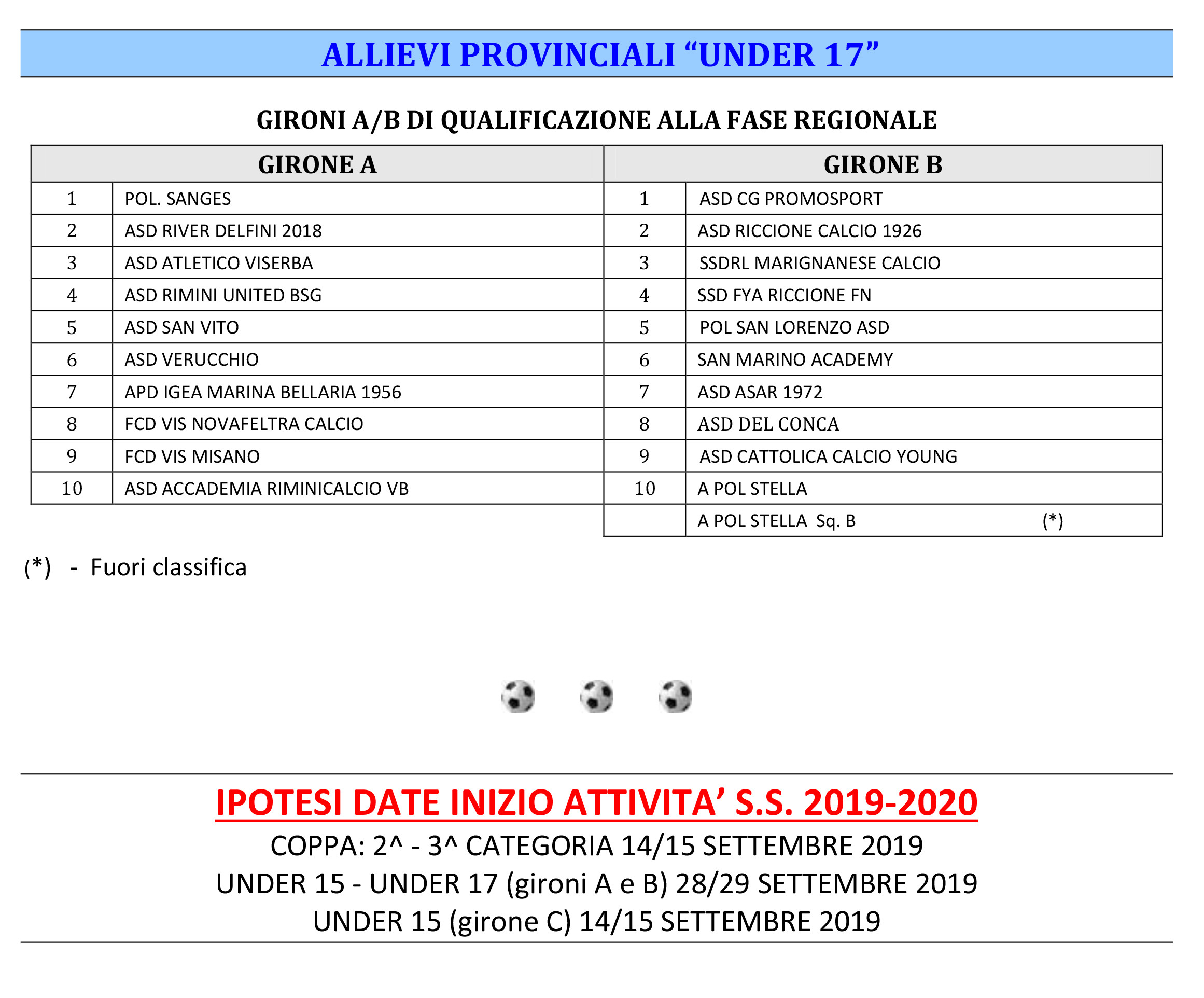 ALLIEVI PROVINCIALI “UNDER 17”

GIRONI A/B DI QUALIFICAZIONE ALLA FASE REGIONALE

| GIRONE A | | GIRONE B | |
|---|---|---|---|
| 1 | POL. SANGES | 1 | ASD CG PROMOSPORT |
| 2 | ASD RIVER DELFINI 2018 | 2 | ASD RICCIONE CALCIO 1926 |
| 3 | ASD ATLETICO VISERBA | 3 | SSDRL MARIGNANESE CALCIO |
| 4 | ASD RIMINI UNITED BSG | 4 | SSD FYA RICCIONE FN |
| 5 | ASD SAN VITO | 5 | POL SAN LORENZO ASD |
| 6 | ASD VERUCCHIO | 6 | SAN MARINO ACADEMY |
| 7 | APD IGEA MARINA BELLARIA 1956 | 7 | ASD ASAR 1972 |
| 8 | FCD VIS NOVAFELTRA CALCIO | 8 | ASD DEL CONCA |
| 9 | FCD VIS MISANO | 9 | ASD CATTOLICA CALCIO YOUNG |
| 10 | ASD ACCADEMIA RIMINICALCIO VB | 10 | A POL STELLA |
| | | | A POL STELLA Sq. B (*) |

(*) - Fuori classifica

IPOTESI DATE INIZIO ATTIVITA’ S.S. 2019-2020

COPPA: 2^ - 3^ CATEGORIA 14/15 SETTEMBRE 2019
UNDER 15 - UNDER 17 (gironi A e B) 28/29 SETTEMBRE 2019
UNDER 15 (girone C) 14/15 SETTEMBRE 2019